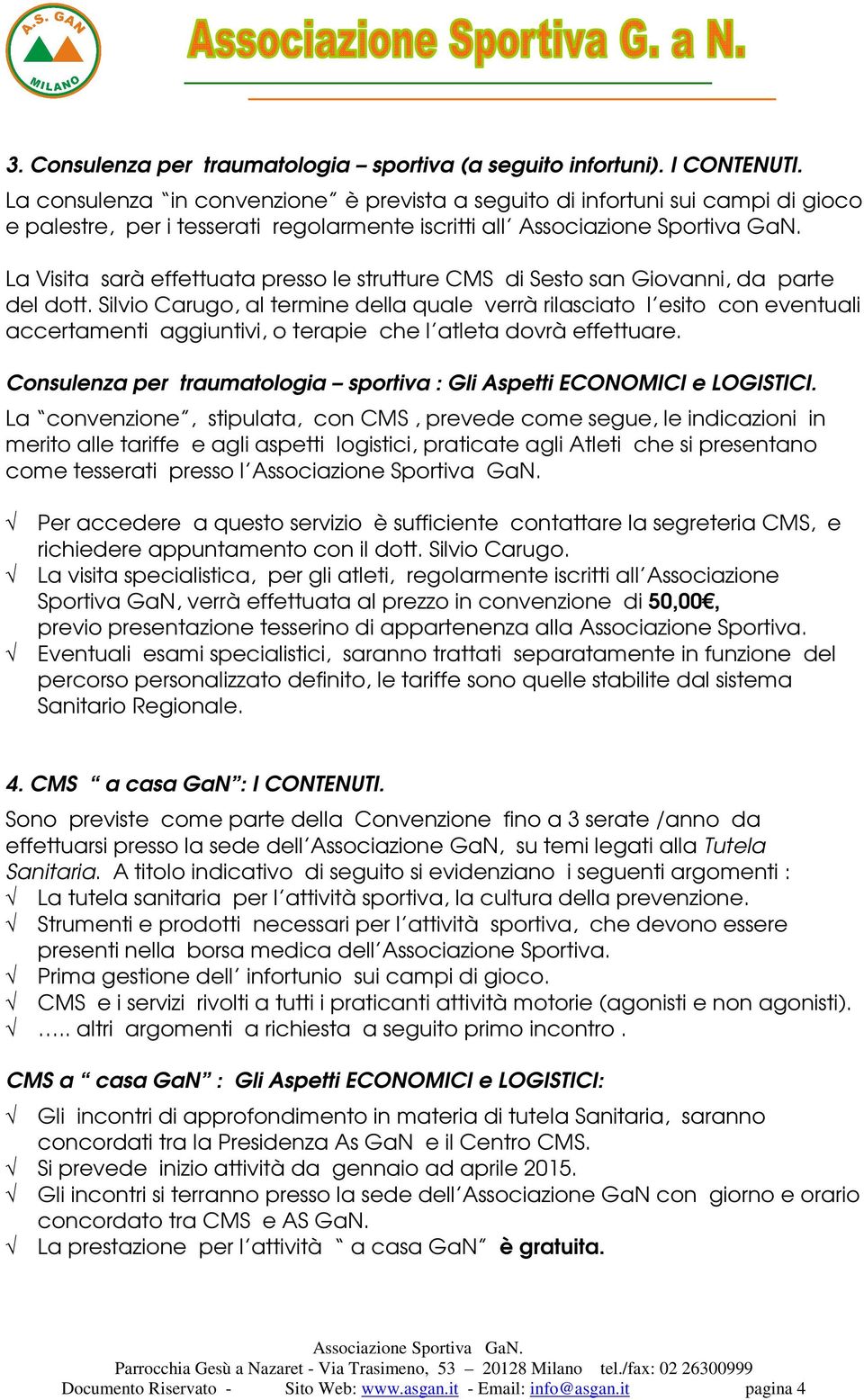 A.S. GAN MILANO

Associazione Sportiva G. a N.

3. Consulenza per traumatologia – sportiva (a seguito infortuni). I CONTENUTI.
La consulenza "in convenzione" è prevista a seguito di infortuni sui campi di gioco e palestre, per i tesserati regolarmente iscritti all' Associazione Sportiva GaN.

La Visita sarà effettuata presso le strutture CMS di Sesto san Giovanni, da parte del dott. Silvio Carugo, al termine della quale verrà rilasciato l'esito con eventuali accertamenti aggiuntivi, o terapie che l'atleta dovrà effettuare.

Consulenza per traumatologia – sportiva : Gli Aspetti ECONOMICI e LOGISTICI.
La "convenzione", stipulata, con CMS , prevede come segue, le indicazioni in merito alle tariffe e agli aspetti logistici, praticate agli Atleti che si presentano come tesserati presso l'Associazione Sportiva GaN.

√ Per accedere a questo servizio è sufficiente contattare la segreteria CMS, e richiedere appuntamento con il dott. Silvio Carugo.
√ La visita specialistica, per gli atleti, regolarmente iscritti all'Associazione Sportiva GaN, verrà effettuata al prezzo in convenzione di 50,00€, previo presentazione tesserino di appartenenza alla Associazione Sportiva.
√ Eventuali esami specialistici, saranno trattati separatamente in funzione del percorso personalizzato definito, le tariffe sono quelle stabilite dal sistema Sanitario Regionale.

4. CMS " a casa GaN": I CONTENUTI.
Sono previste come parte della Convenzione fino a 3 serate /anno da effettuarsi presso la sede dell'Associazione GaN, su temi legati alla Tutela Sanitaria. A titolo indicativo di seguito si evidenziano i seguenti argomenti :
√ La tutela sanitaria per l'attività sportiva, la cultura della prevenzione.
√ Strumenti e prodotti necessari per l'attività sportiva, che devono essere presenti nella borsa medica dell'Associazione Sportiva.
√ Prima gestione dell' infortunio sui campi di gioco.
√ CMS e i servizi rivolti a tutti i praticanti attività motorie (agonisti e non agonisti).
√ ….. altri argomenti a richiesta a seguito primo incontro .

CMS a " casa GaN" : Gli Aspetti ECONOMICI e LOGISTICI:

√ Gli incontri di approfondimento in materia di tutela Sanitaria, saranno concordati tra la Presidenza As GaN e il Centro CMS.
√ Si prevede inizio attività da gennaio ad aprile 2015.
√ Gli incontri si terranno presso la sede dell'Associazione GaN con giorno e orario concordato tra CMS e AS GaN.
√ La prestazione per l'attività " a casa GaN" è gratuita.

Associazione Sportiva GaN.
Parrocchia Gesù a Nazaret - Via Trasimeno, 53 – 20128 Milano tel./fax: 02 26300999
Documento Riservato - Sito Web: www.asgan.it - Email: info@asgan.it pagina 4